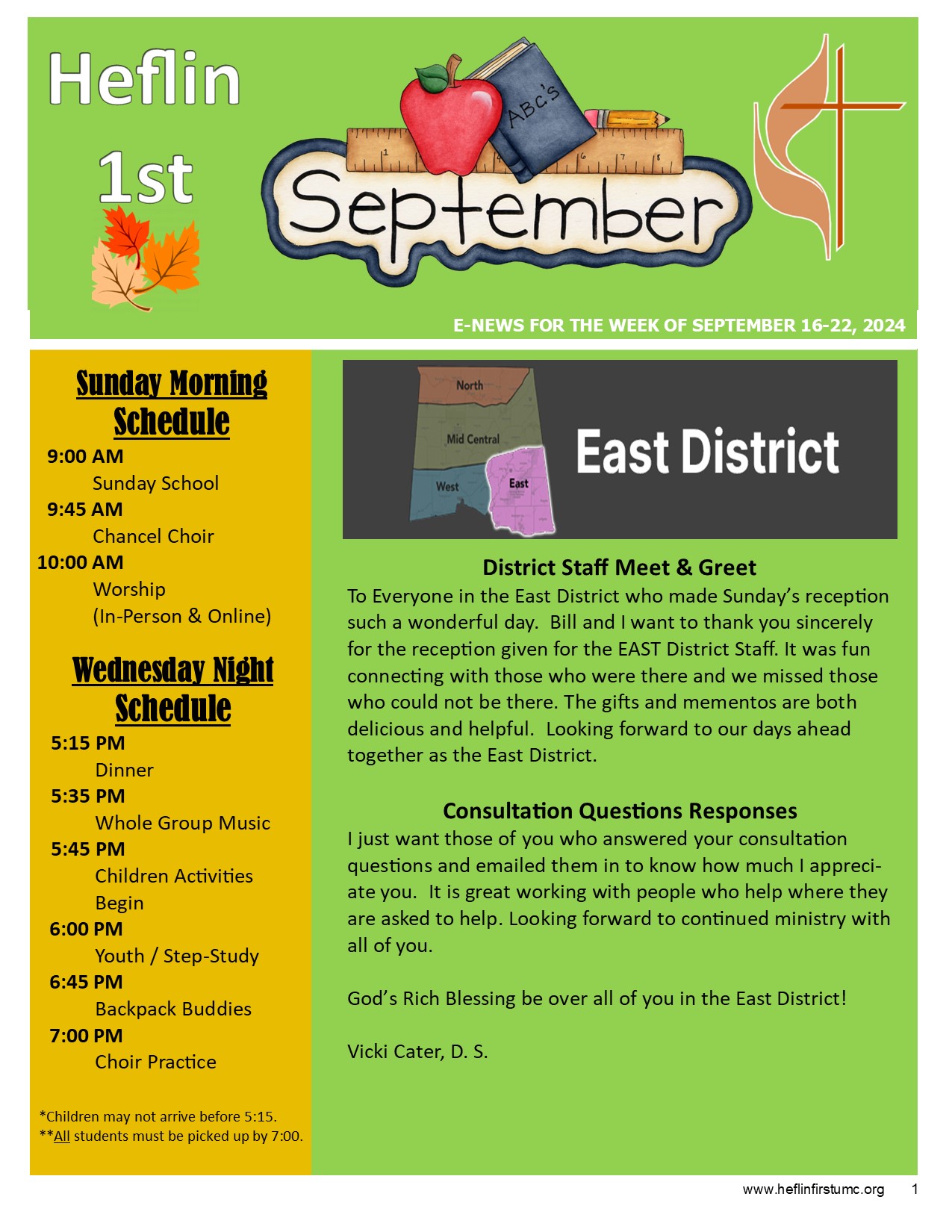 Heflin
1st

ABC's

September

E-NEWS FOR THE WEEK OF SEPTEMBER 16-22, 2024

Sunday Morning Schedule

9:00 AM
Sunday School
9:45 AM
Chancel Choir
10:00 AM
Worship
(In-Person & Online)

Wednesday Night Schedule

5:15 PM
Dinner
5:35 PM
Whole Group Music
5:45 PM
Children Activities Begin
6:00 PM
Youth / Step-Study
6:45 PM
Backpack Buddies
7:00 PM
Choir Practice

*Children may not arrive before 5:15.
**All students must be picked up by 7:00.

North
Mid Central
West
East

East District

District Staff Meet & Greet
To Everyone in the East District who made Sunday's reception such a wonderful day. Bill and I want to thank you sincerely for the reception given for the EAST District Staff. It was fun connecting with those who were there and we missed those who could not be there. The gifts and mementos are both delicious and helpful. Looking forward to our days ahead together as the East District.

Consultation Questions Responses
I just want those of you who answered your consultation questions and emailed them in to know how much I appreciate you. It is great working with people who help where they are asked to help. Looking forward to continued ministry with all of you.

God's Rich Blessing be over all of you in the East District!

Vicki Cater, D. S.

www.heflinfirstumc.org 1